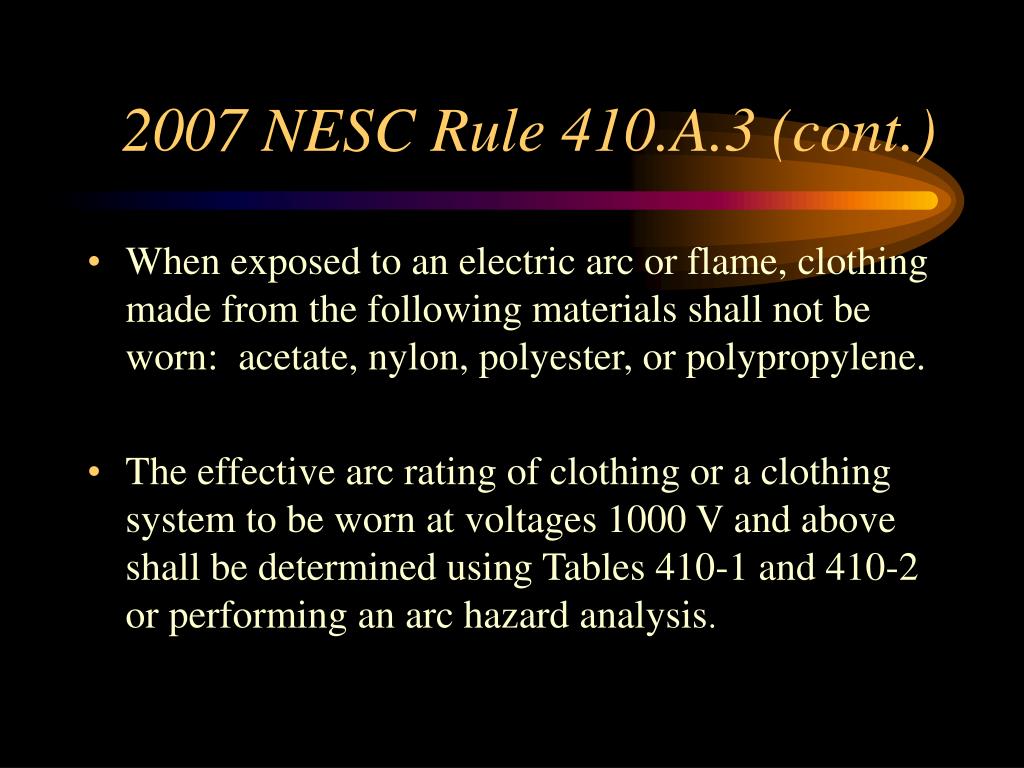 2007 NESC Rule 410.A.3 (cont.)

• When exposed to an electric arc or flame, clothing made from the following materials shall not be worn: acetate, nylon, polyester, or polypropylene.

• The effective arc rating of clothing or a clothing system to be worn at voltages 1000 V and above shall be determined using Tables 410-1 and 410-2 or performing an arc hazard analysis.